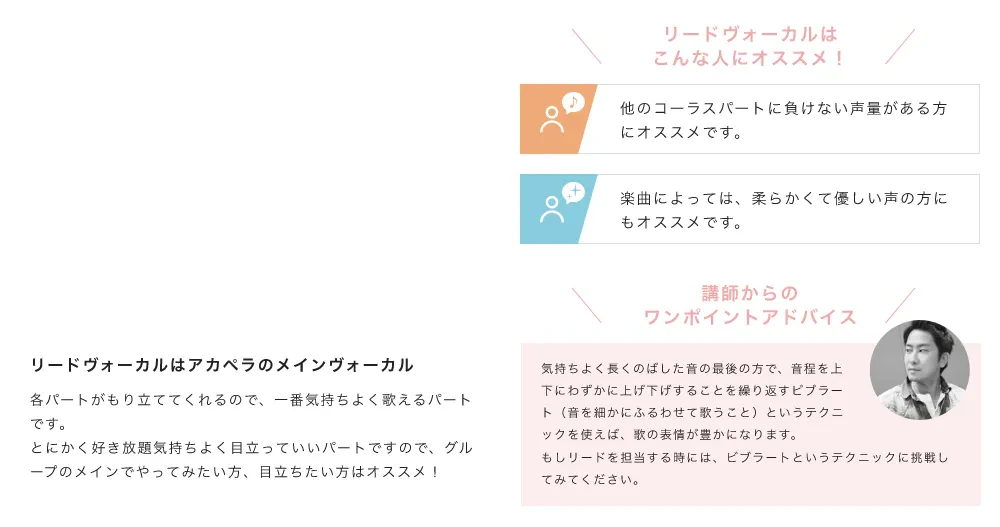 リードヴォーカルはアカペラのメインヴォーカル

各パートがもり立ててくれるので、一番気持ちよく歌えるパートです。
とにかく好き放題気持ちよく目立っていいパートですので、グループのメインでやってみたい方、目立ちたい方はオススメ！

リードヴォーカルは
こんな人にオススメ！

他のコーラスパートに負けない声量がある方にオススメです。

楽曲によっては、柔らかくて優しい声の方にもオススメです。

講師からの
ワンポイントアドバイス

気持ちよく長くのばした音の最後の方で、音程を上下にわずかに上げ下げすることを繰り返すビブラート（音を細かにふるわせて歌うこと）というテクニックを使えば、歌の表情が豊かになります。
もしリードを担当する時には、ビブラートというテクニックに挑戦してみてください。